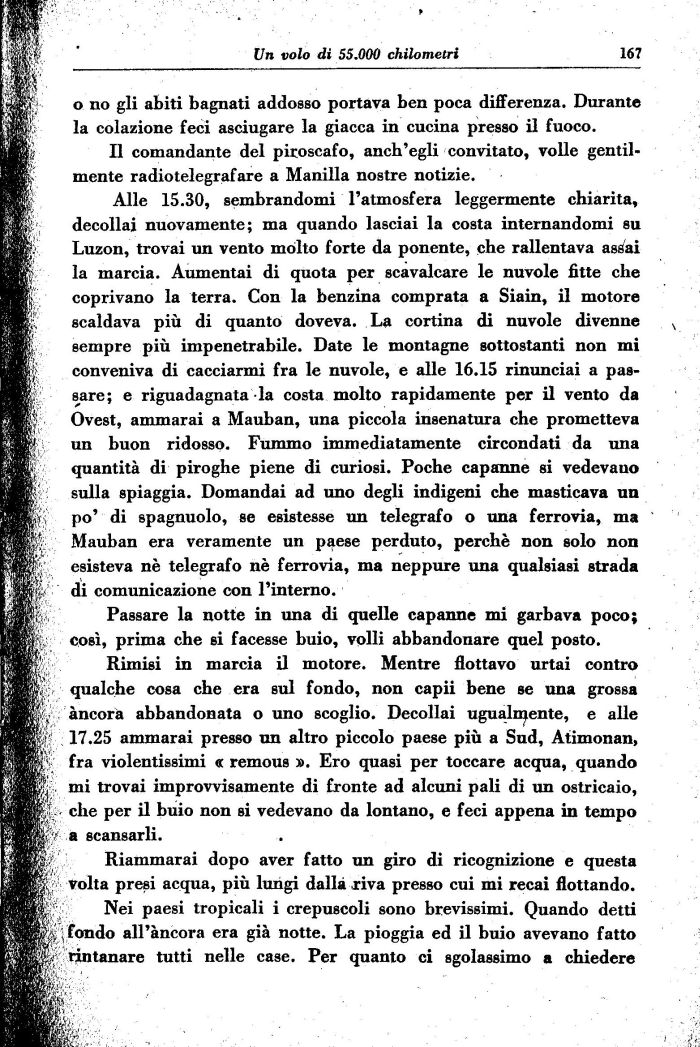 Un volo di 55.000 chilometri 167

o no gli abiti bagnati addosso portava ben poca differenza. Durante la colazione feci asciugare la giacca in cucina presso il fuoco.

Il comandante del piroscafo, anch'egli convitato, volle gentilmente radiotelegrafare a Manilla nostre notizie.

Alle 15.30, sembrandomi l'atmosfera leggermente chiarita, decollai nuovamente; ma quando lasciai la costa internandomi su Luzon, trovai un vento molto forte da ponente, che rallentava assai la marcia. Aumentai di quota per scavalcare le nuvole fitte che coprivano la terra. Con la benzina comprata a Siain, il motore scaldava più di quanto doveva. La cortina di nuvole divenne sempre più impenetrabile. Date le montagne sottostanti non mi conveniva di cacciarmi fra le nuvole, e alle 16.15 rinunciai a passare; e riguadagnata la costa molto rapidamente per il vento da Ovest, ammarai a Mauban, una piccola insenatura che prometteva un buon ridosso. Fummo immediatamente circondati da una quantità di piroghe piene di curiosi. Poche capanne si vedevano sulla spiaggia. Domandai ad uno degli indigeni che masticava un po' di spagnuolo, se esistesse un telegrafo o una ferrovia, ma Mauban era veramente un paese perduto, perchè non solo non esisteva nè telegrafo nè ferrovia, ma neppure una qualsiasi strada di comunicazione con l'interno.

Passare la notte in una di quelle capanne mi garbava poco; così, prima che si facesse buio, volli abbandonare quel posto.

Rimisi in marcia il motore. Mentre flottavo urtai contro qualche cosa che era sul fondo, non capii bene se una grossa àncora abbandonata o uno scoglio. Decollai ugualmente, e alle 17.25 ammarai presso un altro piccolo paese più a Sud, Atimonan, fra violentissimi « remous ». Ero quasi per toccare acqua, quando mi trovai improvvisamente di fronte ad alcuni pali di un ostricaio, che per il buio non si vedevano da lontano, e feci appena in tempo a scansarli.

Riammarai dopo aver fatto un giro di ricognizione e questa volta presi acqua, più lungi dalla riva presso cui mi recai flottando.

Nei paesi tropicali i crepuscoli sono brevissimi. Quando detti fondo all'àncora era già notte. La pioggia ed il buio avevano fatto rintanare tutti nelle case. Per quanto ci sgolassimo a chiedere